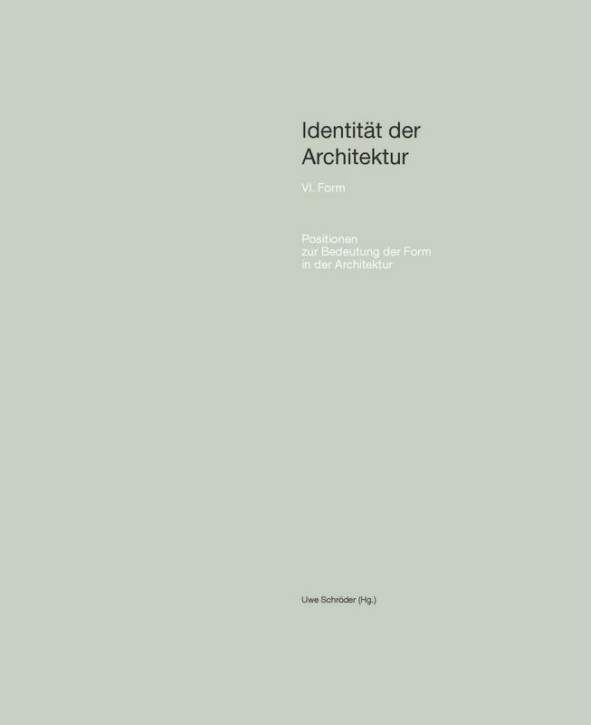 Identität der Architektur

VI. Form

Positionen
zur Bedeutung der Form
in der Architektur

Uwe Schröder (Hg.)